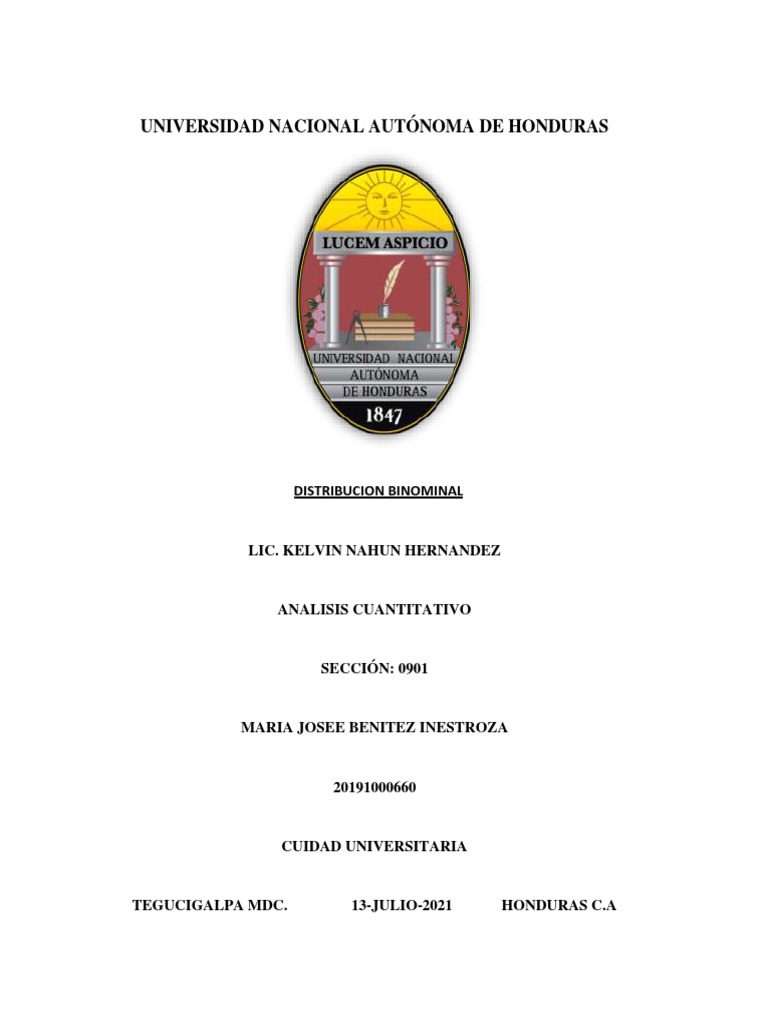 UNIVERSIDAD NACIONAL AUTÓNOMA DE HONDURAS

LUCEM ASPICIO

UNIVERSIDAD NACIONAL AUTÓNOMA DE HONDURAS

1847

DISTRIBUCION BINOMINAL

LIC. KELVIN NAHUN HERNANDEZ

ANALISIS CUANTITATIVO

SECCIÓN: 0901

MARIA JOSEE BENITEZ INESTROZA

20191000660

CUIDAD UNIVERSITARIA

TEGUCIGALPA MDC. 13-JULIO-2021 HONDURAS C.A